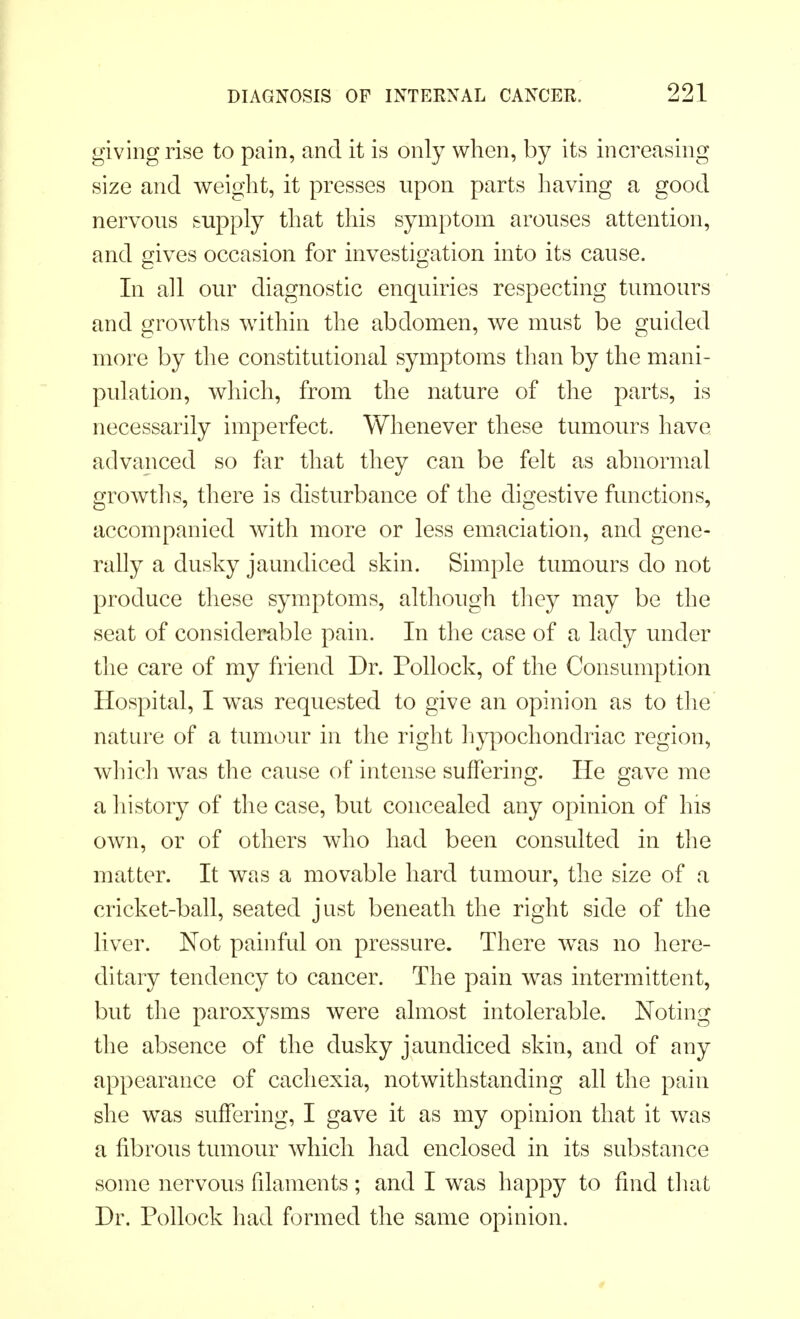 DIAGNOSIS OF INTERNAL CANCER. 221

giving rise to pain, and it is only when, by its increasing size and weight, it presses upon parts having a good nervous supply that this symptom arouses attention, and gives occasion for investigation into its cause.

In all our diagnostic enquiries respecting tumours and growths within the abdomen, we must be guided more by the constitutional symptoms than by the manipulation, which, from the nature of the parts, is necessarily imperfect. Whenever these tumours have advanced so far that they can be felt as abnormal growths, there is disturbance of the digestive functions, accompanied with more or less emaciation, and generally a dusky jaundiced skin. Simple tumours do not produce these symptoms, although they may be the seat of considerable pain. In the case of a lady under the care of my friend Dr. Pollock, of the Consumption Hospital, I was requested to give an opinion as to the nature of a tumour in the right hypochondriac region, which was the cause of intense suffering. He gave me a history of the case, but concealed any opinion of his own, or of others who had been consulted in the matter. It was a movable hard tumour, the size of a cricket-ball, seated just beneath the right side of the liver. Not painful on pressure. There was no hereditary tendency to cancer. The pain was intermittent, but the paroxysms were almost intolerable. Noting the absence of the dusky jaundiced skin, and of any appearance of cachexia, notwithstanding all the pain she was suffering, I gave it as my opinion that it was a fibrous tumour which had enclosed in its substance some nervous filaments; and I was happy to find that Dr. Pollock had formed the same opinion.